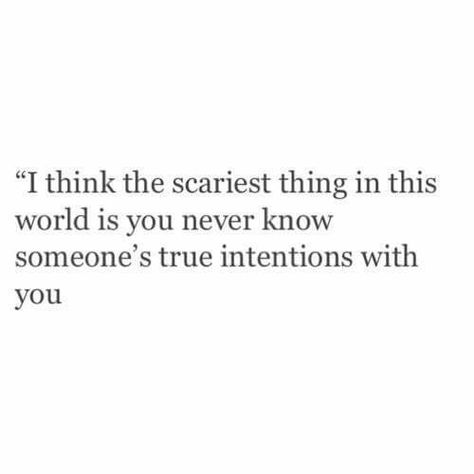 “I think the scariest thing in this world is you never know someone’s true intentions with you